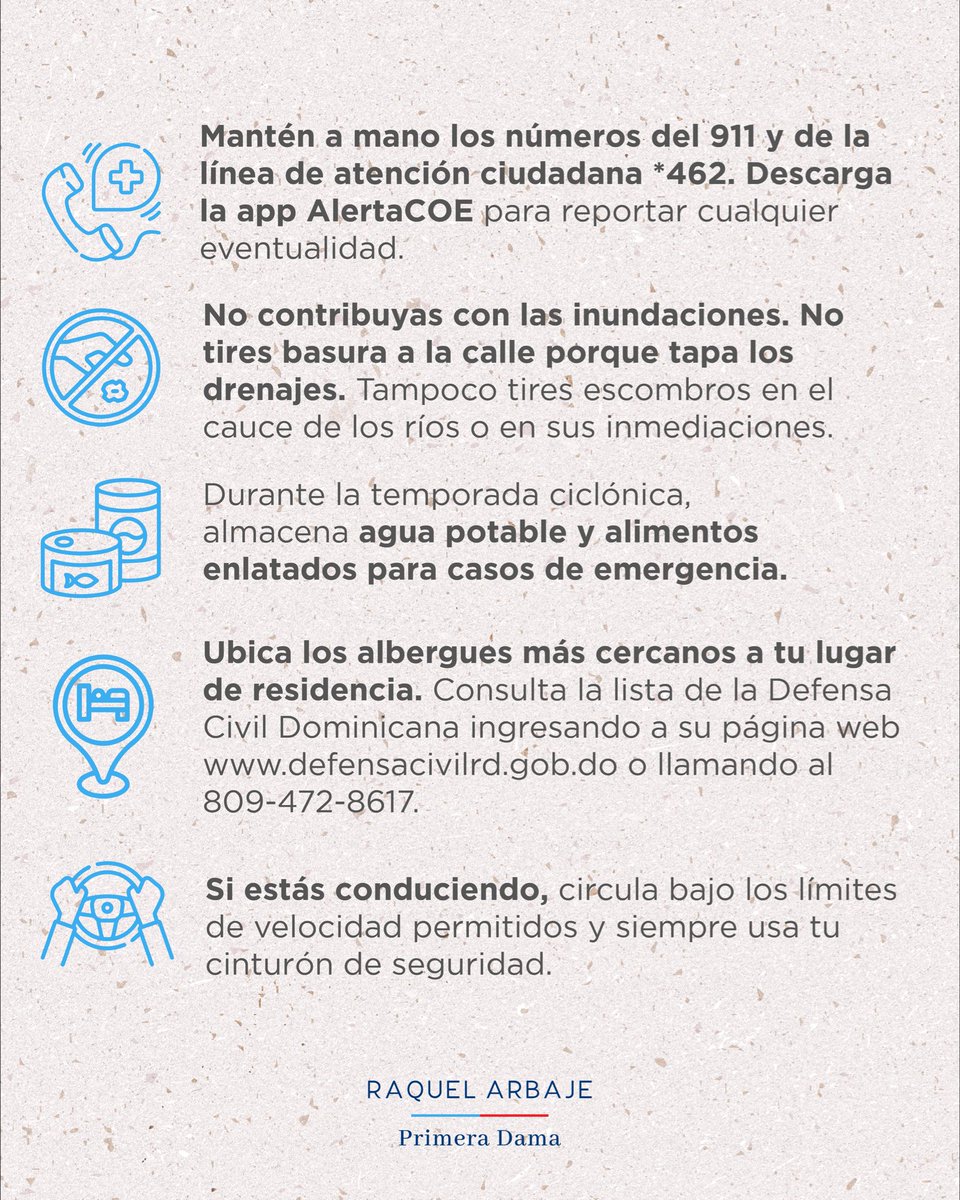 Mantén a mano los números del 911 y de la línea de atención ciudadana *462. Descarga la app AlertaCOE para reportar cualquier eventualidad.

No contribuyas con las inundaciones. No tires basura a la calle porque tapa los drenajes. Tampoco tires escombros en el cauce de los ríos o en sus inmediaciones.

Durante la temporada ciclónica, almacena agua potable y alimentos enlatados para casos de emergencia.

Ubica los albergues más cercanos a tu lugar de residencia. Consulta la lista de la Defensa Civil Dominicana ingresando a su página web www.defensacivilrd.gob.do o llamando al 809-472-8617.

Si estás conduciendo, circula bajo los límites de velocidad permitidos y siempre usa tu cinturón de seguridad.

RAQUEL ARBAJE
Primera Dama